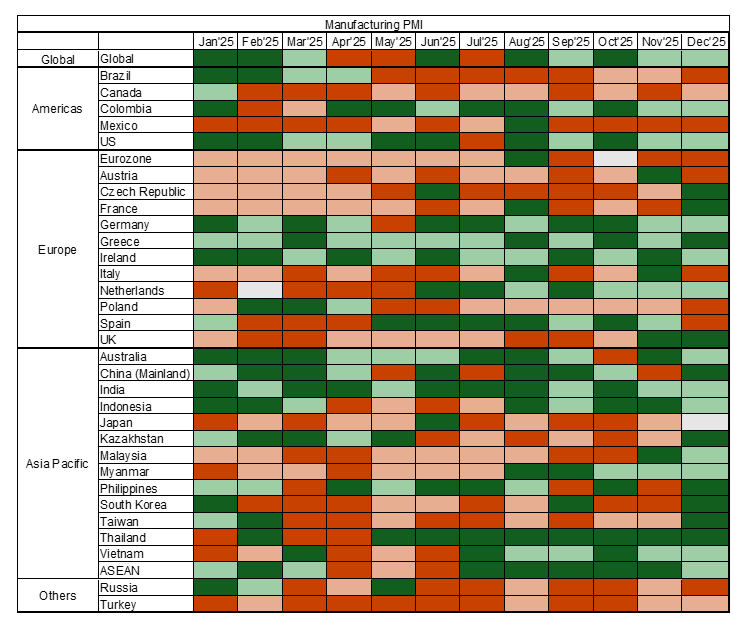 Manufacturing PMI

| | | Jan'25 | Feb'25 | Mar'25 | Apr'25 | May'25 | Jun'25 | Jul'25 | Aug'25 | Sep'25 | Oct'25 | Nov'25 | Dec'25 |
|---|---|---|---|---|---|---|---|---|---|---|---|---|---|
| Global | Global | | | | | | | | | | | | |
| Americas | Brazil | | | | | | | | | | | | |
| | Canada | | | | | | | | | | | | |
| | Colombia | | | | | | | | | | | | |
| | Mexico | | | | | | | | | | | | |
| | US | | | | | | | | | | | | |
| Europe | Eurozone | | | | | | | | | | | | |
| | Austria | | | | | | | | | | | | |
| | Czech Republic | | | | | | | | | | | | |
| | France | | | | | | | | | | | | |
| | Germany | | | | | | | | | | | | |
| | Greece | | | | | | | | | | | | |
| | Ireland | | | | | | | | | | | | |
| | Italy | | | | | | | | | | | | |
| | Netherlands | | | | | | | | | | | | |
| | Poland | | | | | | | | | | | | |
| | Spain | | | | | | | | | | | | |
| | UK | | | | | | | | | | | | |
| Asia Pacific | Australia | | | | | | | | | | | | |
| | China (Mainland) | | | | | | | | | | | | |
| | India | | | | | | | | | | | | |
| | Indonesia | | | | | | | | | | | | |
| | Japan | | | | | | | | | | | | |
| | Kazakhstan | | | | | | | | | | | | |
| | Malaysia | | | | | | | | | | | | |
| | Myanmar | | | | | | | | | | | | |
| | Philippines | | | | | | | | | | | | |
| | South Korea | | | | | | | | | | | | |
| | Taiwan | | | | | | | | | | | | |
| | Thailand | | | | | | | | | | | | |
| | Vietnam | | | | | | | | | | | | |
| | ASEAN | | | | | | | | | | | | |
| Others | Russia | | | | | | | | | | | | |
| | Turkey | | | | | | | | | | | | |